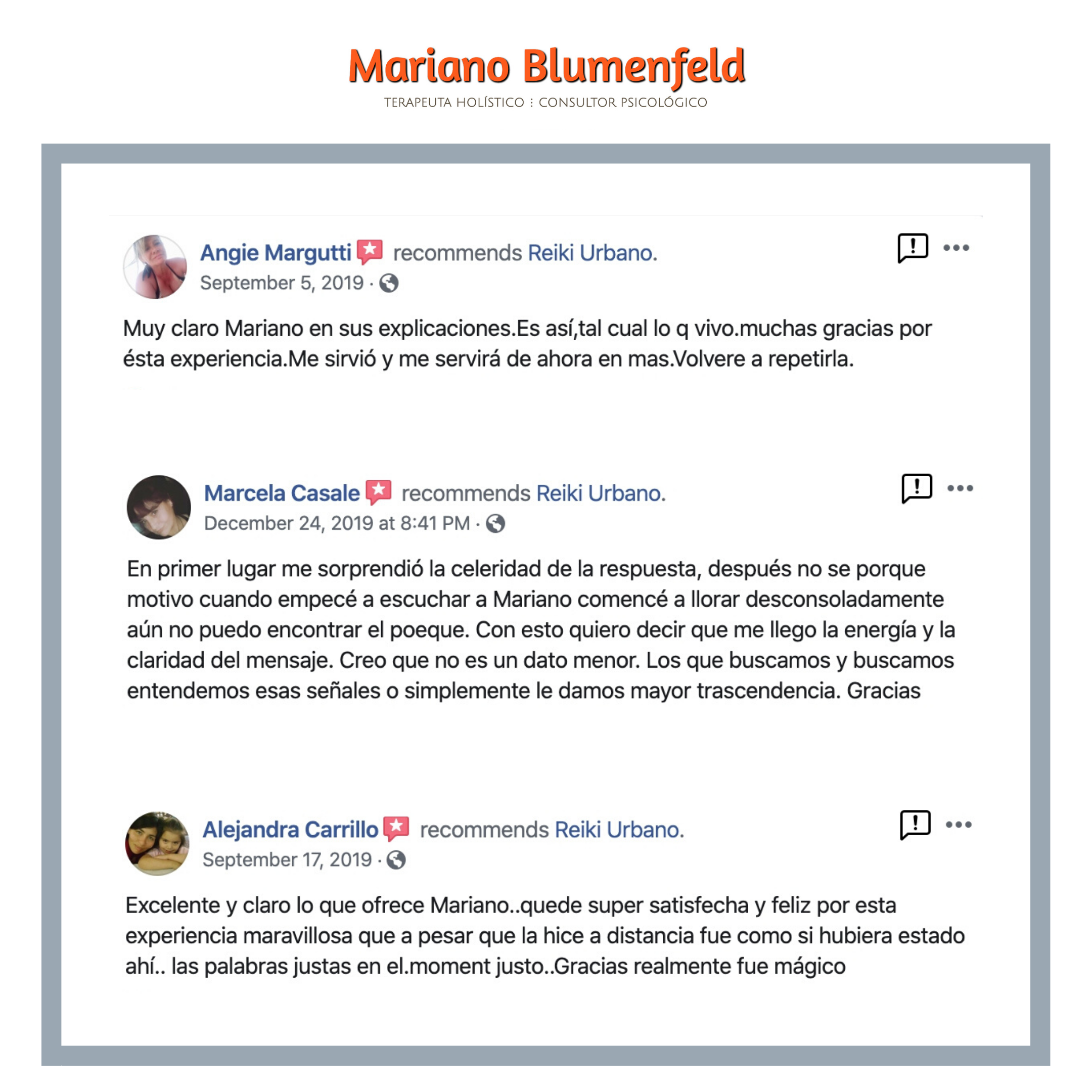 Mariano Blumenfeld
TERAPEUTA HOLÍSTICO : CONSULTOR PSICOLÓGICO

Angie Margutti recommends Reiki Urbano.
September 5, 2019 ·

Muy claro Mariano en sus explicaciones.Es así,tal cual lo q vivo.muchas gracias por ésta experiencia.Me sirvió y me servirá de ahora en mas.Volvere a repetirla.

Marcela Casale recommends Reiki Urbano.
December 24, 2019 at 8:41 PM ·

En primer lugar me sorprendió la celeridad de la respuesta, después no se porque motivo cuando empecé a escuchar a Mariano comencé a llorar desconsoladamente aún no puedo encontrar el poeque. Con esto quiero decir que me llego la energía y la claridad del mensaje. Creo que no es un dato menor. Los que buscamos y buscamos entendemos esas señales o simplemente le damos mayor trascendencia. Gracias

Alejandra Carrillo recommends Reiki Urbano.
September 17, 2019 ·

Excelente y claro lo que ofrece Mariano..quede super satisfecha y feliz por esta experiencia maravillosa que a pesar que la hice a distancia fue como si hubiera estado ahí.. las palabras justas en el.moment justo..Gracias realmente fue mágico